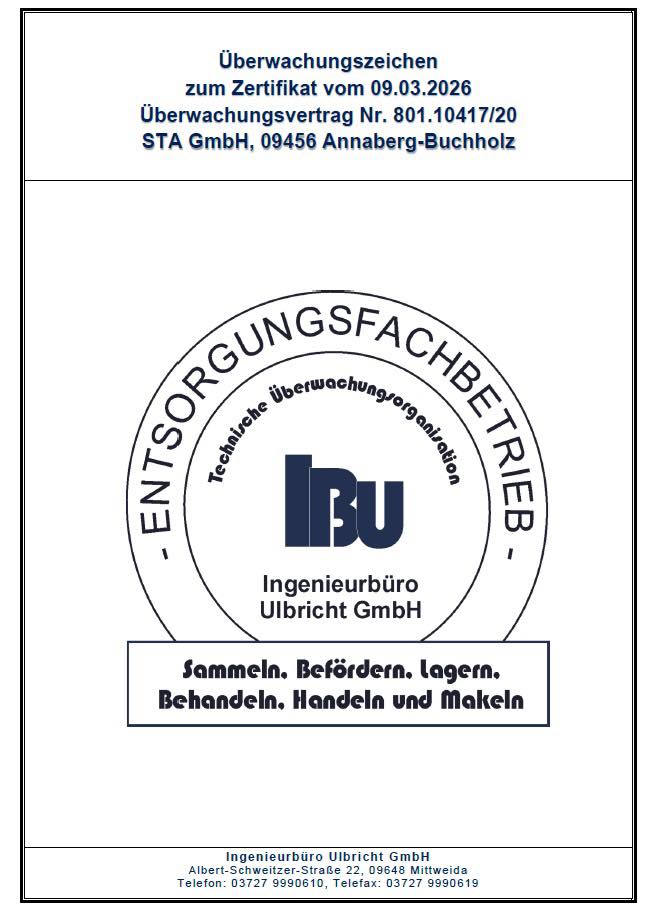 Überwachungszeichen
zum Zertifikat vom 09.03.2026
Überwachungsvertrag Nr. 801.10417/20
STA GmbH, 09456 Annaberg-Buchholz

- ENTSORGUNGSFACHBETRIEB -

Technische Überwachungsorganisation

IBU

Ingenieurbüro
Ulbricht GmbH

Sammeln, Befördern, Lagern,
Behandeln, Handeln und Makeln

Ingenieurbüro Ulbricht GmbH
Albert-Schweitzer-Straße 22, 09648 Mittweida
Telefon: 03727 9990610, Telefax: 03727 9990619